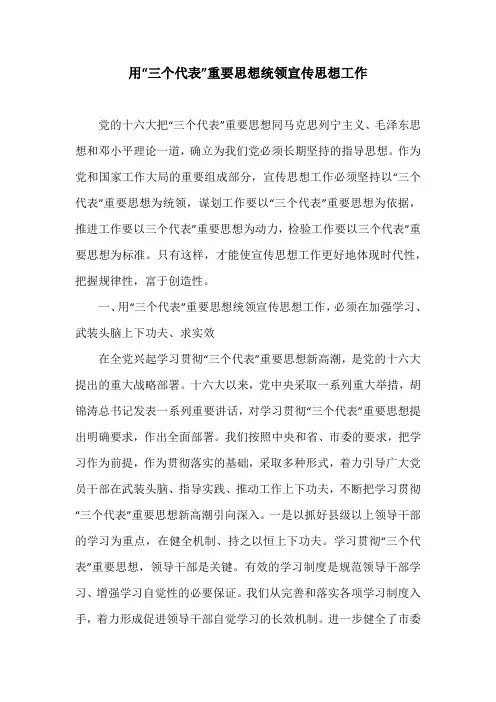 用“三个代表”重要思想统领宣传思想工作

党的十六大把“三个代表”重要思想同马克思列宁主义、毛泽东思想和邓小平理论一道，确立为我们党必须长期坚持的指导思想。作为党和国家工作大局的重要组成部分，宣传思想工作必须坚持以“三个代表”重要思想为统领，谋划工作要以“三个代表”重要思想为依据，推进工作要以三个代表”重要思想为动力，检验工作要以三个代表”重要思想为标准。只有这样，才能使宣传思想工作更好地体现时代性，把握规律性，富于创造性。

一、用“三个代表”重要思想统领宣传思想工作，必须在加强学习、武装头脑上下功夫、求实效

在全党兴起学习贯彻“三个代表”重要思想新高潮，是党的十六大提出的重大战略部署。十六大以来，党中央采取一系列重大举措，胡锦涛总书记发表一系列重要讲话，对学习贯彻“三个代表”重要思想提出明确要求，作出全面部署。我们按照中央和省、市委的要求，把学习作为前提，作为贯彻落实的基础，采取多种形式，着力引导广大党员干部在武装头脑、指导实践、推动工作上下功夫，不断把学习贯彻“三个代表”重要思想新高潮引向深入。一是以抓好县级以上领导干部的学习为重点，在健全机制、持之以恒上下功夫。学习贯彻“三个代表”重要思想，领导干部是关键。有效的学习制度是规范领导干部学习、增强学习自觉性的必要保证。我们从完善和落实各项学习制度入手，着力形成促进领导干部自觉学习的长效机制。进一步健全了市委